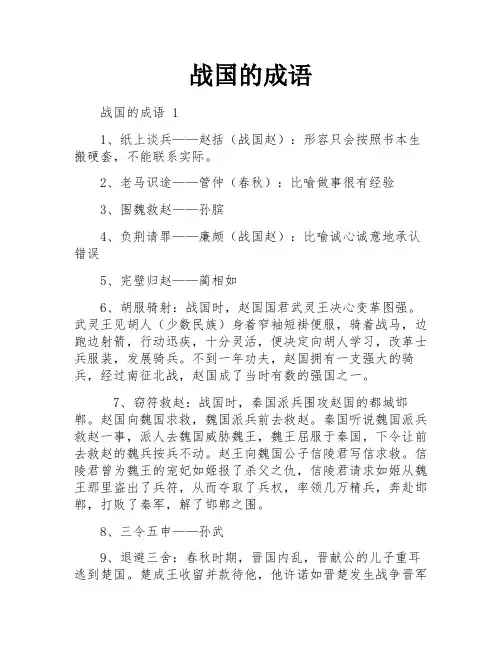 战国的成语

战国的成语 1

1、纸上谈兵——赵括（战国赵）：形容只会按照书本生搬硬套，不能联系实际。

2、老马识途——管仲（春秋）：比喻做事很有经验

3、围魏救赵——孙膑

4、负荆请罪——廉颇（战国赵）：比喻诚心诚意地承认错误

5、完璧归赵——蔺相如

6、胡服骑射：战国时，赵国国君武灵王决心变革图强。武灵王见胡人（少数民族）身着窄袖短褂便服，骑着战马，边跑边射箭，行动迅疾，十分灵活，便决定向胡人学习，改革士兵服装，发展骑兵。不到一年功夫，赵国拥有一支强大的骑兵，经过南征北战，赵国成了当时有数的强国之一。

7、窃符救赵：战国时，秦国派兵围攻赵国的都城邯郸。赵国向魏国求救，魏国派兵前去救赵。秦国听说魏国派兵救赵一事，派人去魏国威胁魏王，魏王屈服于秦国，下令让前去救赵的魏兵按兵不动。赵王向魏国公子信陵君写信求救。信陵君曾为魏王的宠妃如姬报了杀父之仇，信陵君请求如姬从魏王那里盗出了兵符，从而夺取了兵权，率领几万精兵，奔赴邯郸，打败了秦军，解了邯郸之围。

8、三令五申——孙武

9、退避三舍：春秋时期，晋国内乱，晋献公的儿子重耳逃到楚国。楚成王收留并款待他，他许诺如晋楚发生战争晋军